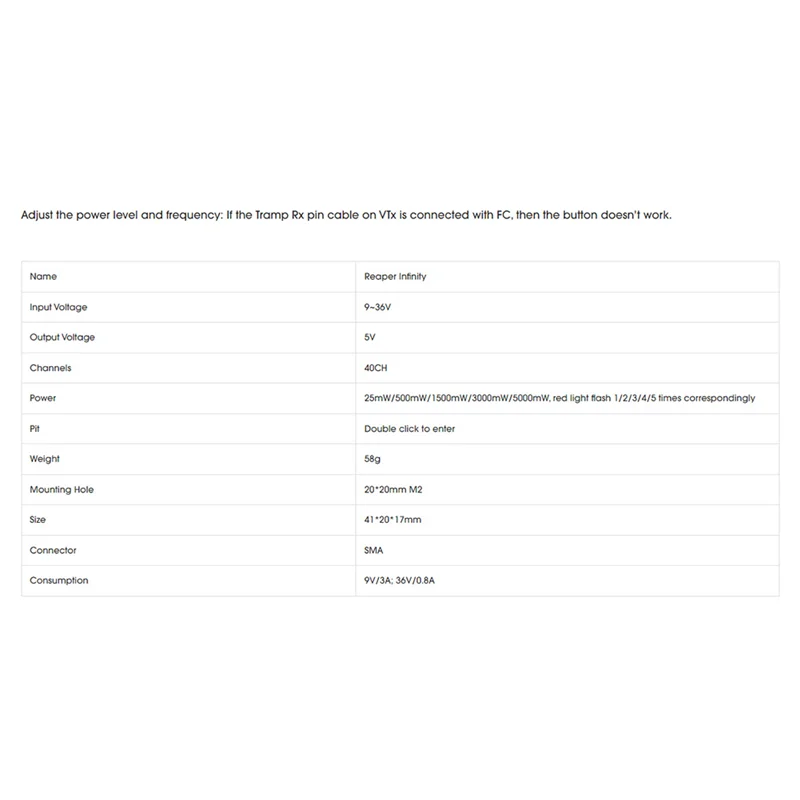 Adjust the power level and frequency: If the Tramp Rx pin cable on VTx is connected with FC, then the button doesn't work.

| Name | Reaper Infinity |
|---|---|
| Input Voltage | 9~36V |
| Output Voltage | 5V |
| Channels | 40CH |
| Power | 25mW/500mW/1500mW/3000mW/5000mW, red light flash 1/2/3/4/5 times correspondingly |
| Pit | Double click to enter |
| Weight | 58g |
| Mounting Hole | 20*20mm M2 |
| Size | 41*20*17mm |
| Connector | SMA |
| Consumption | 9V/3A; 36V/0.8A |